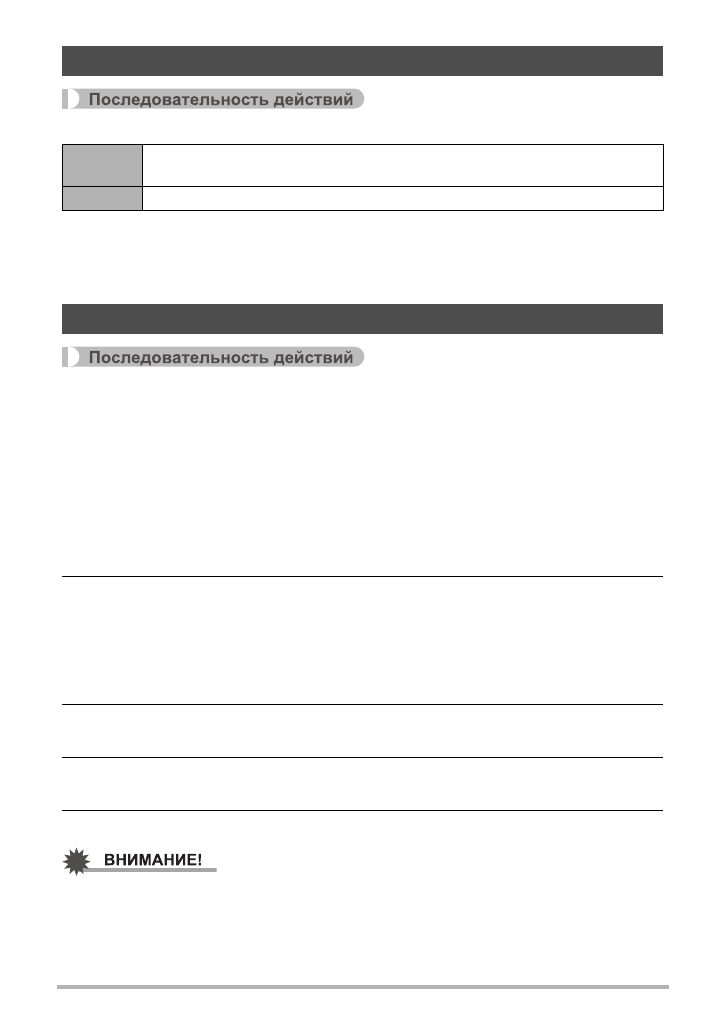 Последовательность действий

Последовательность действий

ВНИМАНИЕ!